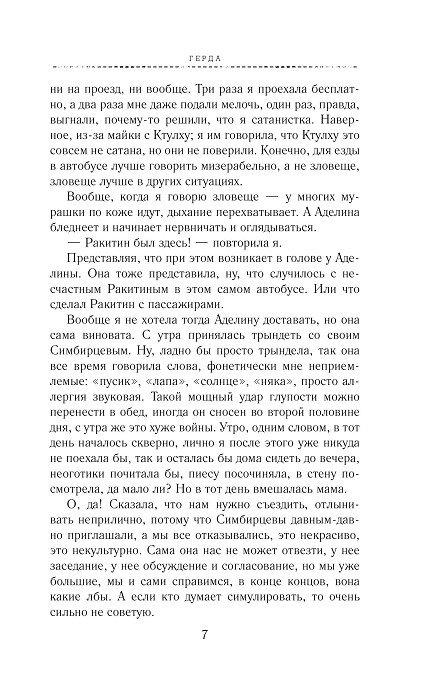 ГЕРДА

ни на проезд, ни вообще. Три раза я проехала бесплатно, а два раза мне даже подали мелочь, один раз, правда, выгнали, почему-то решили, что я сатанистка. Наверное, из-за майки с Ктулху; я им говорила, что Ктулху это совсем не сатана, но они не поверили. Конечно, для езды в автобусе лучше говорить мизерабельно, а не зловеще, зловеще лучше в других ситуациях.

Вообще, когда я говорю зловеще — у многих мурашки по коже идут, дыхание перехватывает. А Аделина бледнеет и начинает нервничать и оглядываться.

— Ракитин был здесь! — повторила я.

Представляя, что при этом возникает в голове у Аделины. Она тоже представила, ну, что случилось с несчастным Ракитиным в этом самом автобусе. Или что сделал Ракитин с пассажирами.

Вообще я не хотела тогда Аделину доставать, но она сама виновата. С утра принялась трындеть со своим Симбирцевым. Ну, ладно бы просто трындела, так она все время говорила слова, фонетически мне неприемлемые: «пусик», «лапа», «солнце», «няка», просто аллергия звуковая. Такой мощный удар глупости можно перенести в обед, иногда он сносен во второй половине дня, с утра же это хуже войны. Утро, одним словом, в тот день началось скверно, лично я после этого уже никуда не поехала бы, так и осталась бы дома сидеть до вечера, неоготики почитала бы, пиесу посочиняла, в стену посмотрела, да мало ли? Но в тот день вмешалась мама.

О, да! Сказала, что нам нужно съездить, отлынивать неприлично, потому что Симбирцевы давным-давно приглашали, а мы все отказывались, это некрасиво, это некультурно. Сама она нас не может отвезти, у нее заседание, у нее обсуждение и согласование, но мы уже большие, мы и сами справимся, в конце концов, вона какие лбы. А если кто думает симулировать, то очень сильно не советую.

7